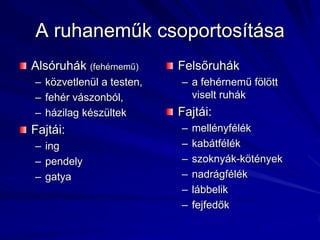 A ruhaneműk csoportosítása

Alsóruhák (fehérnemű)
– közvetlenül a testen,
– fehér vászonból,
– házilag készültek

Fajtái:
– ing
– pendely
– gatya

Felsőruhák
– a fehérnemű fölött viselt ruhák

Fajtái:
– mellényfélék
– kabátfélék
– szoknyák-kötények
– nadrágfélék
– lábbelik
– fejfedők